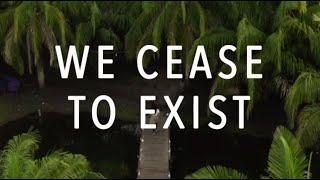 WE CEASE TO EXIST